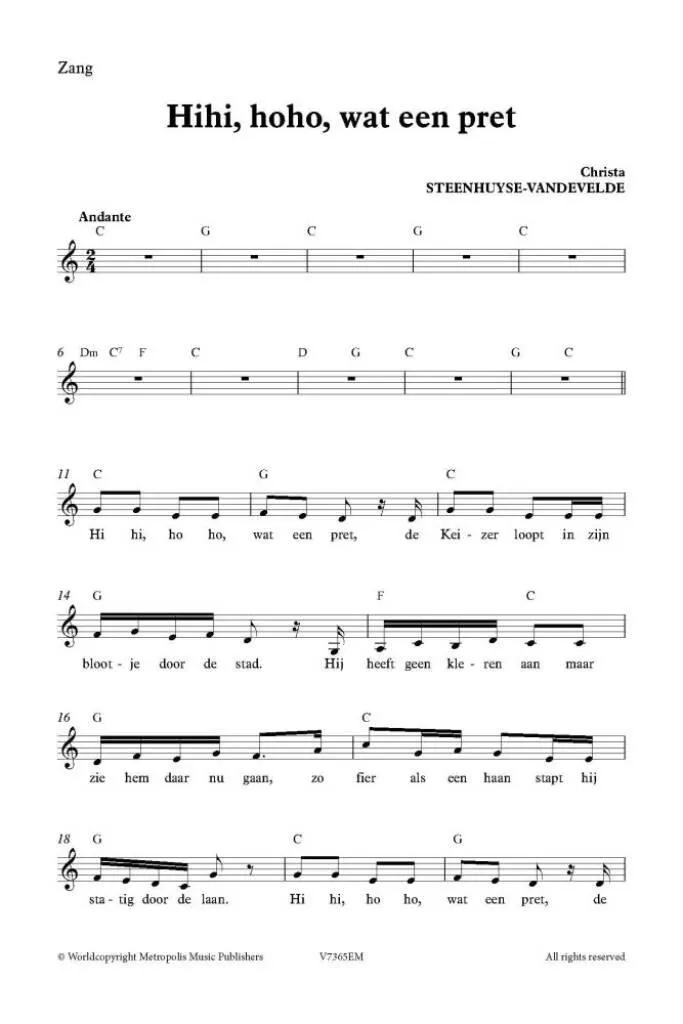 Zang

Hihi, hoho, wat een pret

Christa
STEENHUYSE-VANDEVELDE

Andante
C G C G C

6 Dm $C^7$ F C D G C G C

11 C G C
Hi hi, ho ho, wat een pret, de Kei - zer loopt in zijn

14 G F C
bloot - je door de stad. Hij heeft geen kle - ren aan maar

16 G C
zie hem daar nu gaan, zo fier als een haan stapt hij

18 G C G
sta - tig door de laan. Hi hi, ho ho, wat een pret, de

© Worldcopyright Metropolis Music Publishers V7365EM All rights reserved